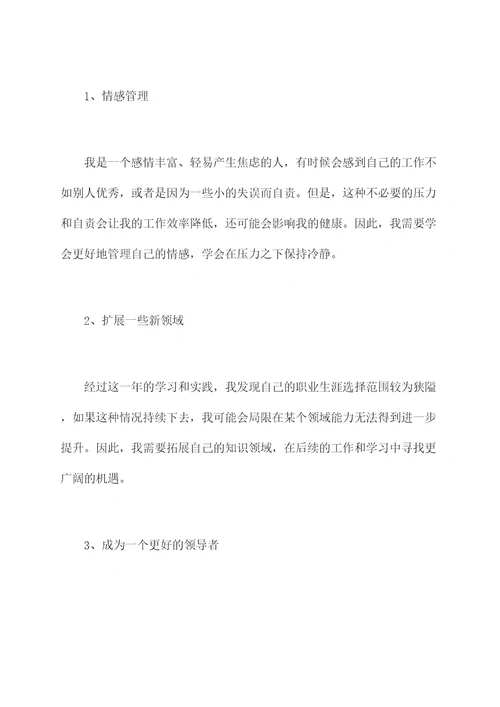 1、情感管理

我是一个感情丰富、轻易产生焦虑的人，有时候会感到自己的工作不如别人优秀，或者是因为一些小的失误而自责。但是，这种不必要的压力和自责会让我的工作效率降低，还可能会影响我的健康。因此，我需要学会更好地管理自己的情感，学会在压力之下保持冷静。

2、扩展一些新领域

经过这一年的学习和实践，我发现自己的职业生涯选择范围较为狭隘，如果这种情况持续下去，我可能会局限在某个领域能力无法得到进一步提升。因此，我需要拓展自己的知识领域，在后续的工作和学习中寻找更广阔的机遇。

3、成为一个更好的领导者